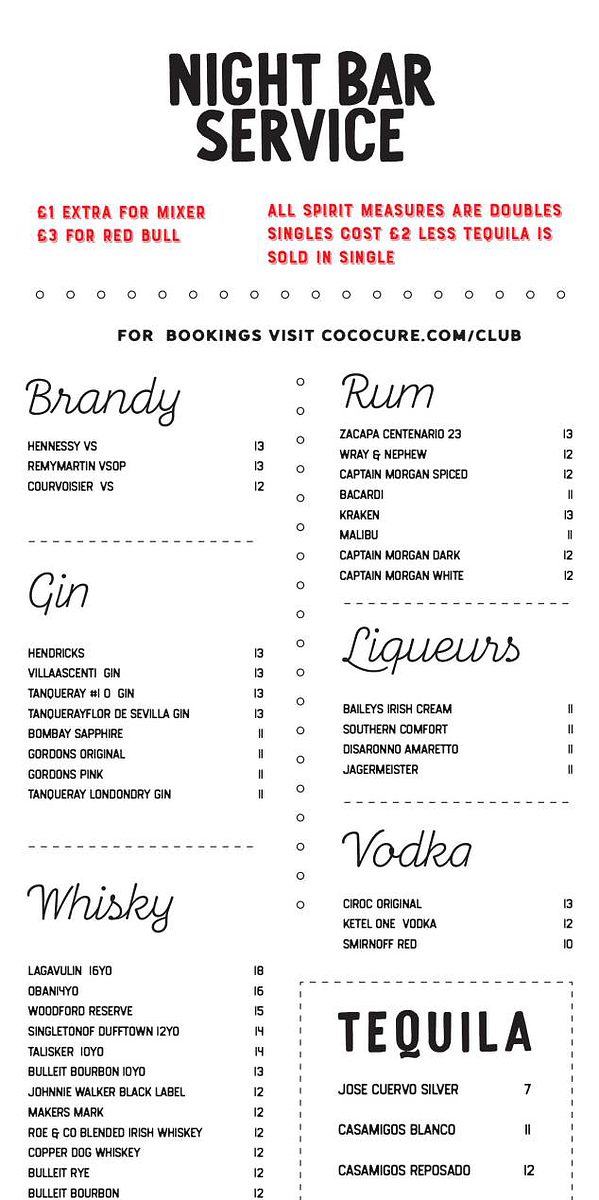 NIGHT BAR SERVICE

£1 EXTRA FOR MIXER
£3 FOR RED BULL

ALL SPIRIT MEASURES ARE DOUBLES SINGLES COST £2 LESS TEQUILA IS SOLD IN SINGLE

FOR BOOKINGS VISIT COCOCURE.COM/CLUB

Brandy

| | |
|---|---|
| HENNESSY VS | 13 |
| REMYMARTIN VSOP | 13 |
| COURVOISIER VS | 12 |

Gin

| | |
|---|---|
| HENDRICKS | 13 |
| VILLAASCENTI GIN | 13 |
| TANQUERAY #1 0 GIN | 13 |
| TANQUERAYFLOR DE SEVILLA GIN | 13 |
| BOMBAY SAPPHIRE | 11 |
| GORDONS ORIGINAL | 11 |
| GORDONS PINK | 11 |
| TANQUERAY LONDONDRY GIN | 11 |

Whisky

| | |
|---|---|
| LAGAVULIN 16YO | 18 |
| OBAN14YO | 16 |
| WOODFORD RESERVE | 15 |
| SINGLETONOF DUFFTOWN 12YO | 14 |
| TALISKER 10YO | 14 |
| BULLEIT BOURBON 10YO | 13 |
| JOHNNIE WALKER BLACK LABEL | 12 |
| MAKERS MARK | 12 |
| ROE & CO BLENDED IRISH WHISKEY | 12 |
| COPPER DOG WHISKEY | 12 |
| BULLEIT RYE | 12 |
| BULLEIT BOURBON | 12 |

Rum

| | |
|---|---|
| ZACAPA CENTENARIO 23 | 13 |
| WRAY & NEPHEW | 12 |
| CAPTAIN MORGAN SPICED | 12 |
| BACARDI | 11 |
| KRAKEN | 13 |
| MALIBU | 11 |
| CAPTAIN MORGAN DARK | 12 |
| CAPTAIN MORGAN WHITE | 12 |

Liqueurs

| | |
|---|---|
| BAILEYS IRISH CREAM | 11 |
| SOUTHERN COMFORT | 11 |
| DISARONNO AMARETTO | 11 |
| JAGERMEISTER | 11 |

Vodka

| | |
|---|---|
| CIROC ORIGINAL | 13 |
| KETEL ONE VODKA | 12 |
| SMIRNOFF RED | 10 |

TEQUILA

| | |
|---|---|
| JOSE CUERVO SILVER | 7 |
| CASAMIGOS BLANCO | 11 |
| CASAMIGOS REPOSADO | 12 |